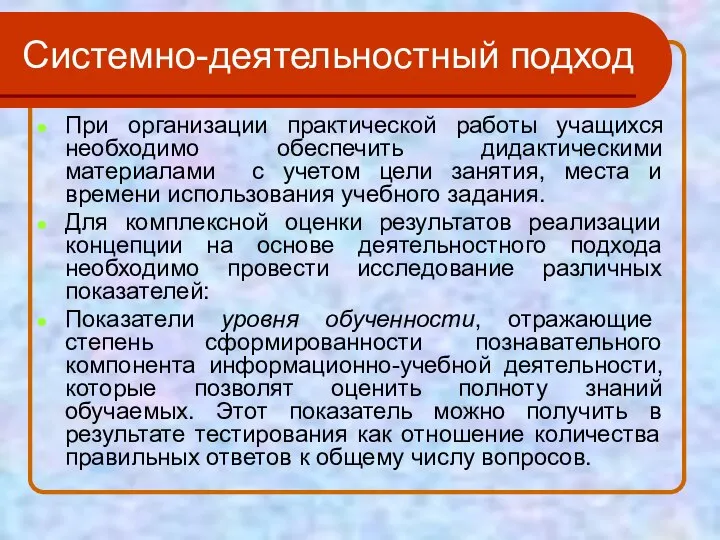 Системно-деятельностный подход

При организации практической работы учащихся необходимо обеспечить дидактическими материалами с учетом цели занятия, места и времени использования учебного задания.

Для комплексной оценки результатов реализации концепции на основе деятельностного подхода необходимо провести исследование различных показателей:

Показатели уровня обученности, отражающие степень сформированности познавательного компонента информационно-учебной деятельности, которые позволят оценить полноту знаний обучаемых. Этот показатель можно получить в результате тестирования как отношение количества правильных ответов к общему числу вопросов.